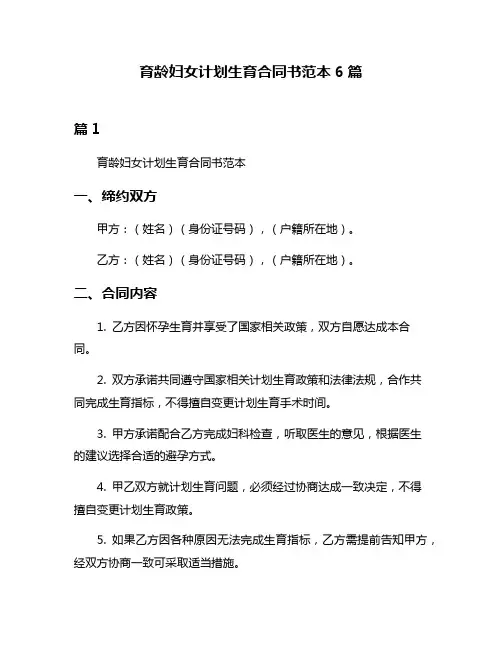 育龄妇女计划生育合同书范本 6 篇

篇 1

育龄妇女计划生育合同书范本

一、缔约双方

甲方：（姓名）（身份证号码），（户籍所在地）。

乙方：（姓名）（身份证号码），（户籍所在地）。

二、合同内容

1. 乙方因怀孕生育并享受了国家相关政策，双方自愿达成本合同。

2. 双方承诺共同遵守国家相关计划生育政策和法律法规，合作共同完成生育指标，不得擅自变更计划生育手术时间。

3. 甲方承诺配合乙方完成妇科检查，听取医生的意见，根据医生的建议选择合适的避孕方式。

4. 甲乙双方就计划生育问题，必须经过协商达成一致决定，不得擅自变更计划生育政策。

5. 如果乙方因各种原因无法完成生育指标，乙方需提前告知甲方，经双方协商一致可采取适当措施。